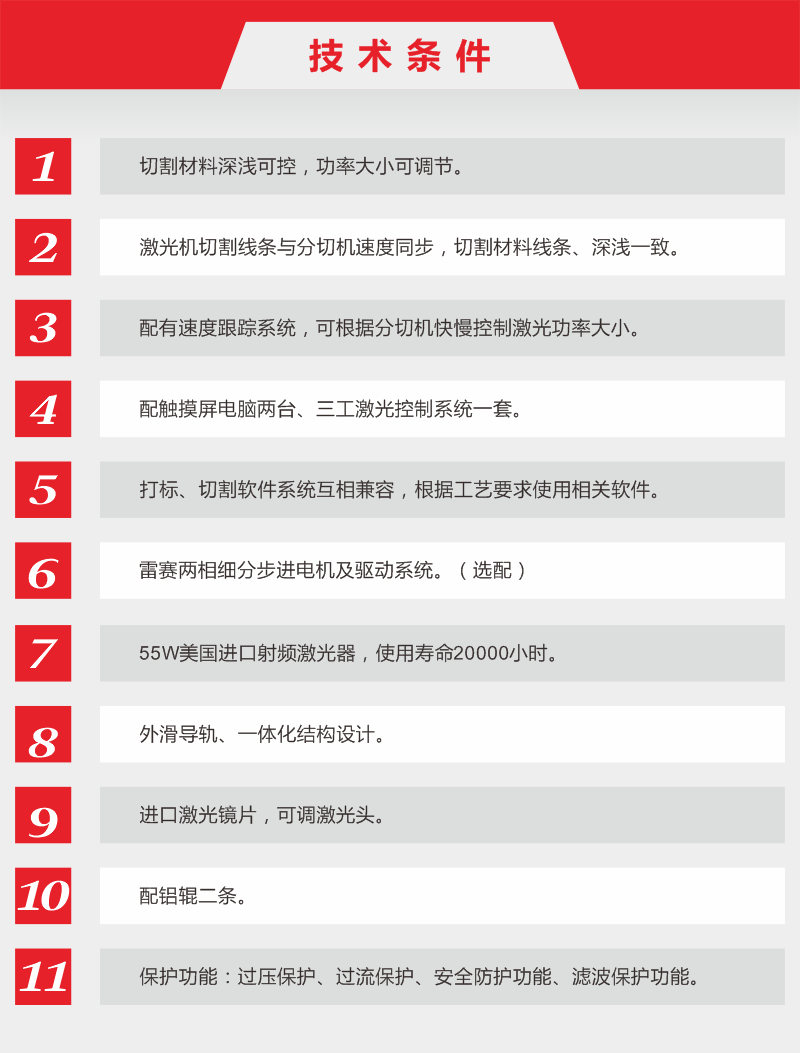 技术条件

1
切割材料深浅可控，功率大小可调节。

2
激光机切割线条与分切机速度同步，切割材料线条、深浅一致。

3
配有速度跟踪系统，可根据分切机快慢控制激光功率大小。

4
配触摸屏电脑两台、三工激光控制系统一套。

5
打标、切割软件系统互相兼容，根据工艺要求使用相关软件。

6
雷赛两相细分步进电机及驱动系统。（选配）

7
55W美国进口射频激光器，使用寿命20000小时。

8
外滑导轨、一体化结构设计。

9
进口激光镜片，可调激光头。

10
配铝辊二条。

11
保护功能：过压保护、过流保护、安全防护功能、滤波保护功能。